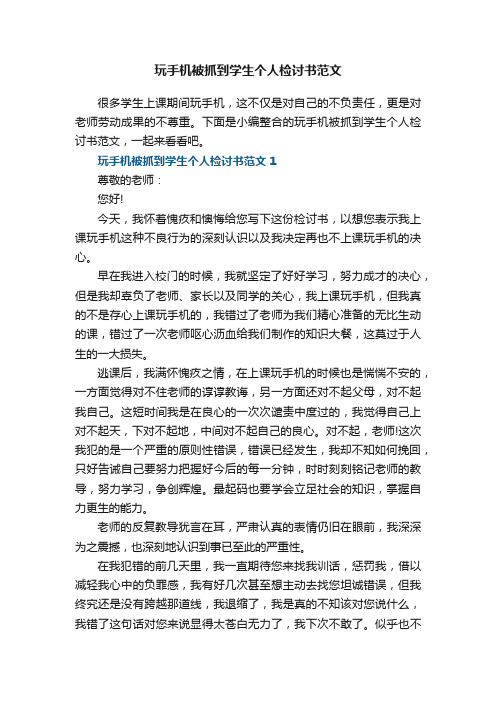 玩手机被抓到学生个人检讨书范文

很多学生上课期间玩手机，这不仅是对自己的不负责任，更是对老师劳动成果的不尊重。下面是小编整合的玩手机被抓到学生个人检讨书范文，一起来看看吧。

玩手机被抓到学生个人检讨书范文 1

尊敬的老师：

您好!

今天，我怀着愧疚和懊悔给您写下这份检讨书，以想您表示我上课玩手机这种不良行为的深刻认识以及我决定再也不上课玩手机的决心。

早在我进入校门的时候，我就坚定了好好学习，努力成才的决心，但是我却辜负了老师、家长以及同学的关心，我上课玩手机，但我真的不是存心上课玩手机的，我错过了老师为我们精心准备的无比生动的课，错过了一次老师呕心沥血给我们制作的知识大餐，这莫过于人生的一大损失。

逃课后，我满怀愧疚之情，在上课玩手机的时候也是惴惴不安的，一方面觉得对不住老师的谆谆教诲，另一方面还对不起父母，对不起我自己。这短时间我是在良心的一次次谴责中度过的，我觉得自己上对不起天，下对不起地，中间对不起自己的良心。对不起，老师!这次我犯的是一个严重的原则性错误，错误已经发生，我却不知如何挽回，只好告诫自己要努力把握好今后的每一分钟，时时刻刻铭记老师的教导，努力学习，争创辉煌。最起码也要学会立足社会的知识，掌握自力更生的能力。

老师的反复教导犹言在耳，严肃认真的表情仍旧在眼前，我深深为之震撼，也深刻地认识到事已至此的严重性。

在我犯错的前几天里，我一直期待您来找我训话，惩罚我，借以减轻我心中的负罪感，我有好几次甚至想主动去找您坦诚错误，但我终究还是没有跨越那道线，我退缩了，我是真的不知该对您说什么，我错了这句话对您来说显得太苍白无力了，我下次不敢了。似乎也不